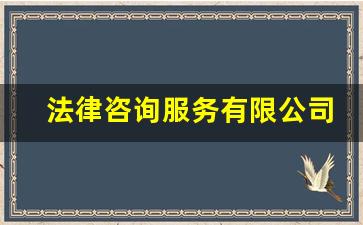 法律咨询服务有限公司